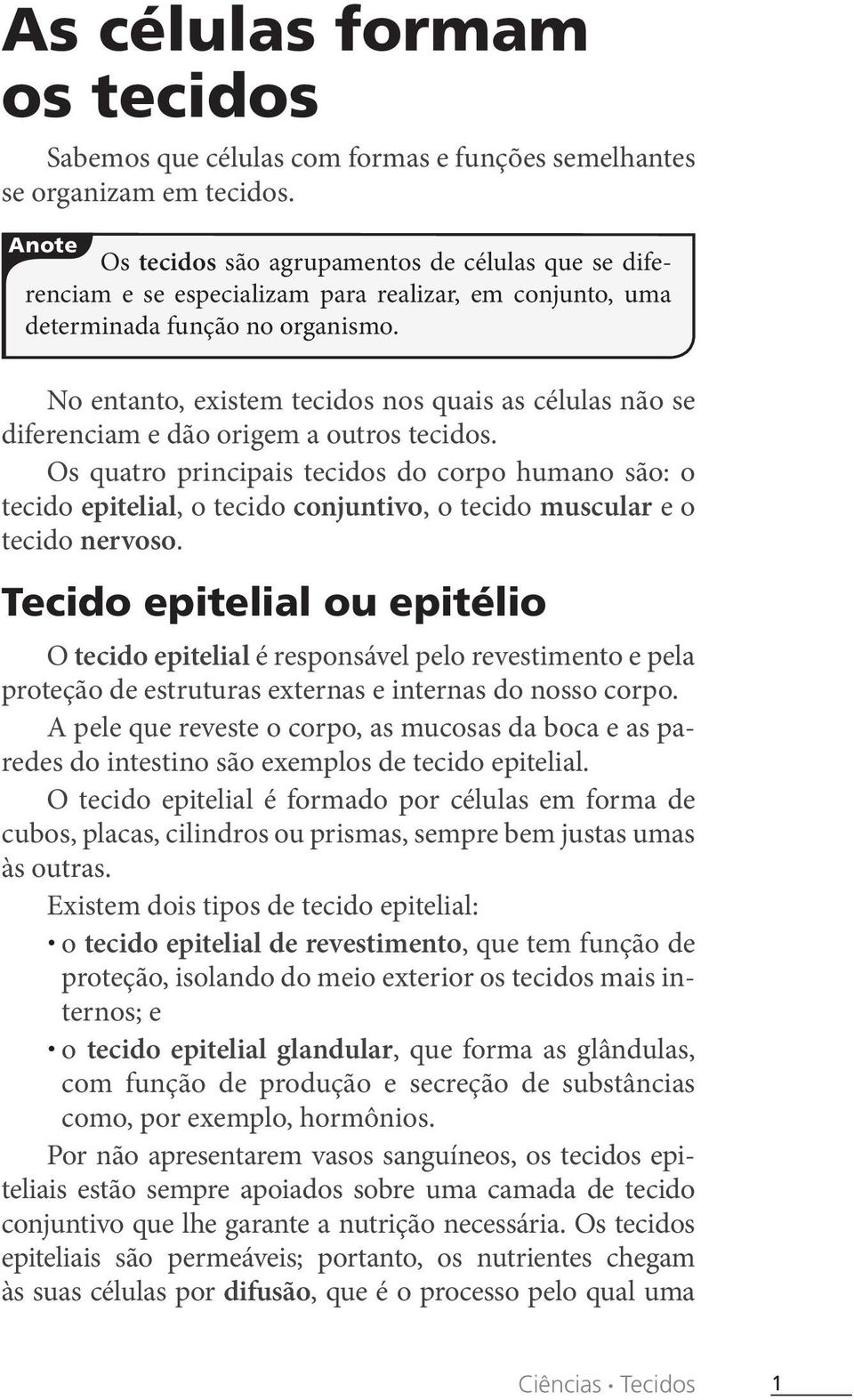 As células formam os tecidos

Sabemos que células com formas e funções semelhantes se organizam em tecidos.

Anote

Os tecidos são agrupamentos de células que se diferenciam e se especializam para realizar, em conjunto, uma determinada função no organismo.

No entanto, existem tecidos nos quais as células não se diferenciam e dão origem a outros tecidos.

Os quatro principais tecidos do corpo humano são: o tecido epitelial, o tecido conjuntivo, o tecido muscular e o tecido nervoso.

Tecido epitelial ou epitélio

O tecido epitelial é responsável pelo revestimento e pela proteção de estruturas externas e internas do nosso corpo.

A pele que reveste o corpo, as mucosas da boca e as paredes do intestino são exemplos de tecido epitelial.

O tecido epitelial é formado por células em forma de cubos, placas, cilindros ou prismas, sempre bem justas umas às outras.

Existem dois tipos de tecido epitelial:

• o tecido epitelial de revestimento, que tem função de proteção, isolando do meio exterior os tecidos mais internos; e

• o tecido epitelial glandular, que forma as glândulas, com função de produção e secreção de substâncias como, por exemplo, hormônios.

Por não apresentarem vasos sanguíneos, os tecidos epiteliais estão sempre apoiados sobre uma camada de tecido conjuntivo que lhe garante a nutrição necessária. Os tecidos epiteliais são permeáveis; portanto, os nutrientes chegam às suas células por difusão, que é o processo pelo qual uma

Ciências • Tecidos 1